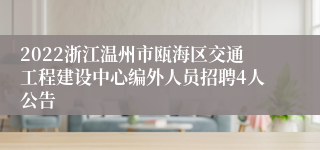 2022浙江温州市瓯海区交通工程建设中心编外人员招聘4人公告